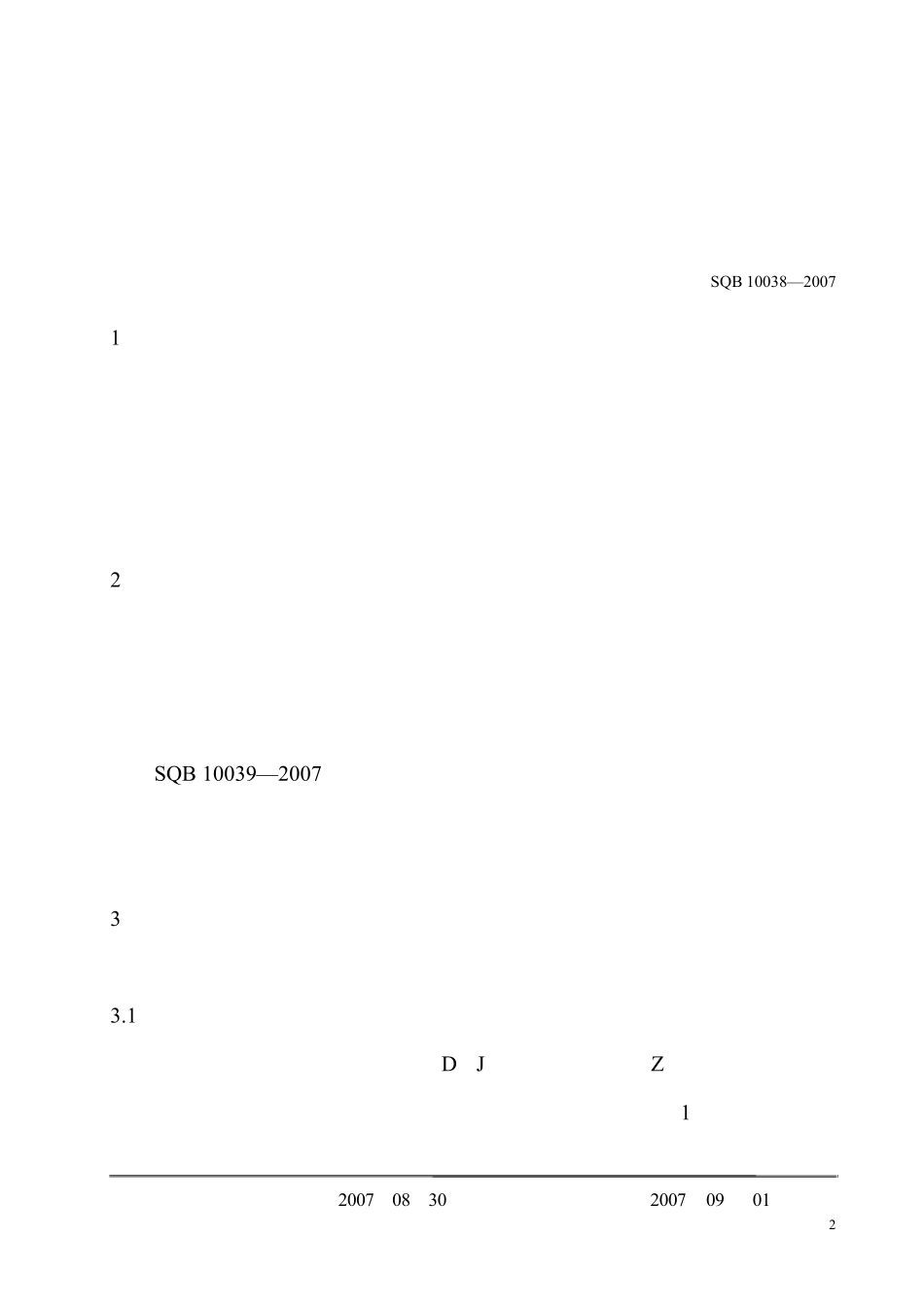 SQB 10038—2007

1

2

SQB 10039—2007

3

3.1

D J Z

1

2007 08 30 2007 09 01

2